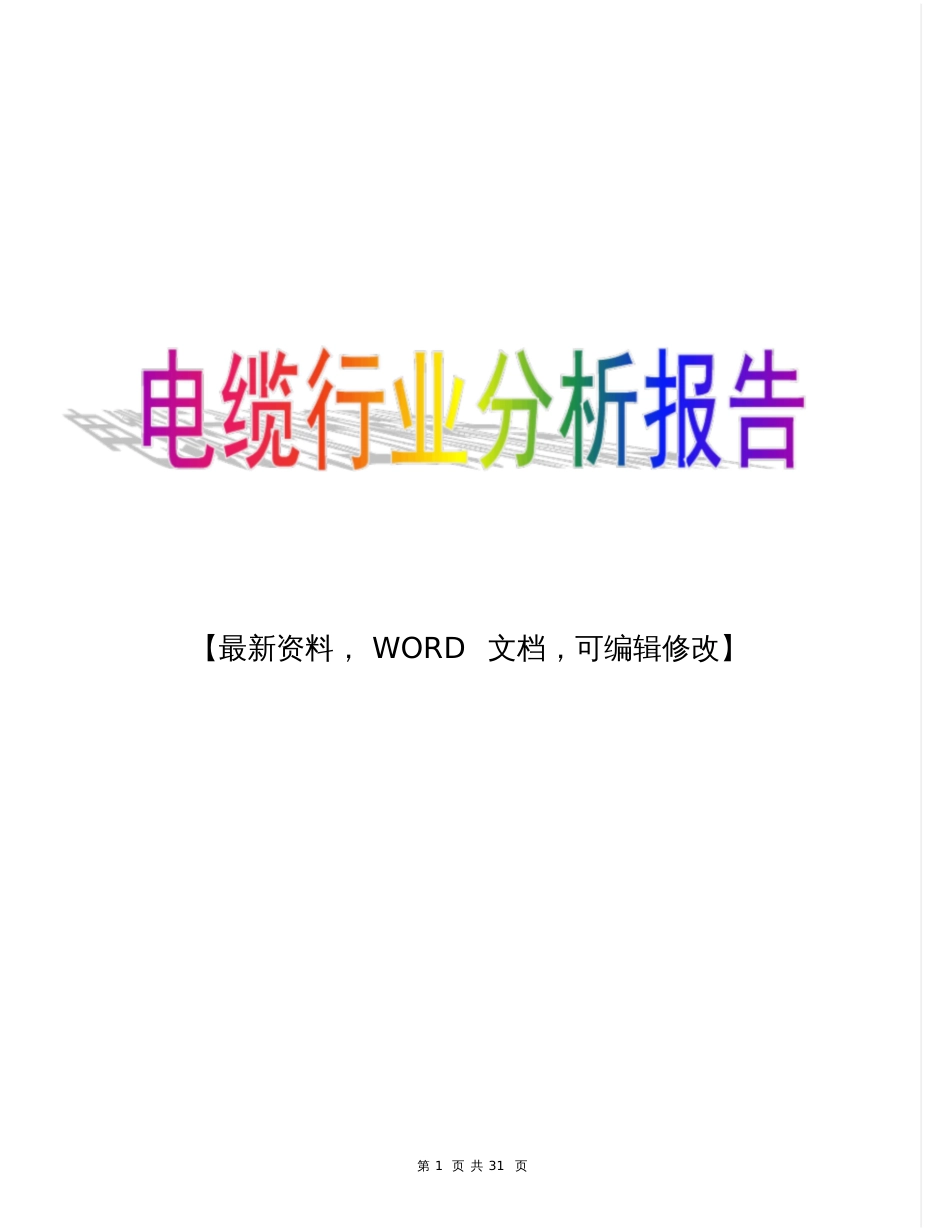 电缆行业分析报告

【最新资料， WORD 文档，可编辑修改】

第 1 页 共 31 页